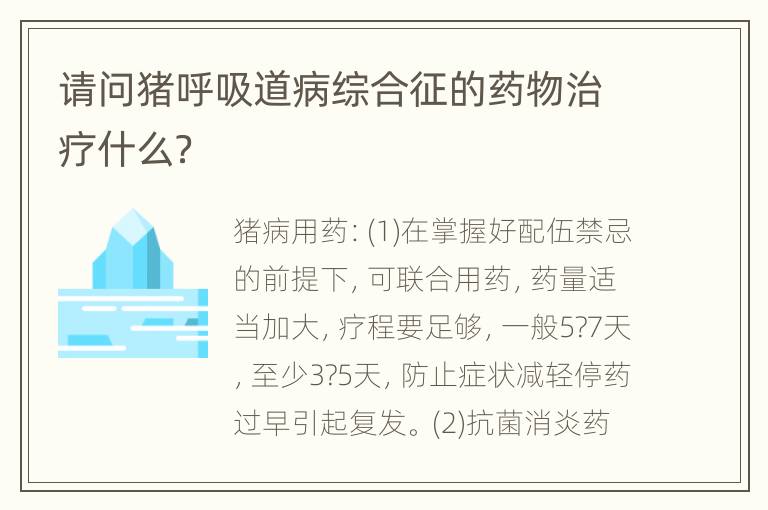 请问猪呼吸道病综合征的药物治疗什么?

猪病用药: (1)在掌握好配伍禁忌的前提下, 可联合用药, 药量适当加大, 疗程要足够, 一般5?7天, 至少3?5天, 防止症状减轻停药过早引起复发。(2)抗菌消炎药